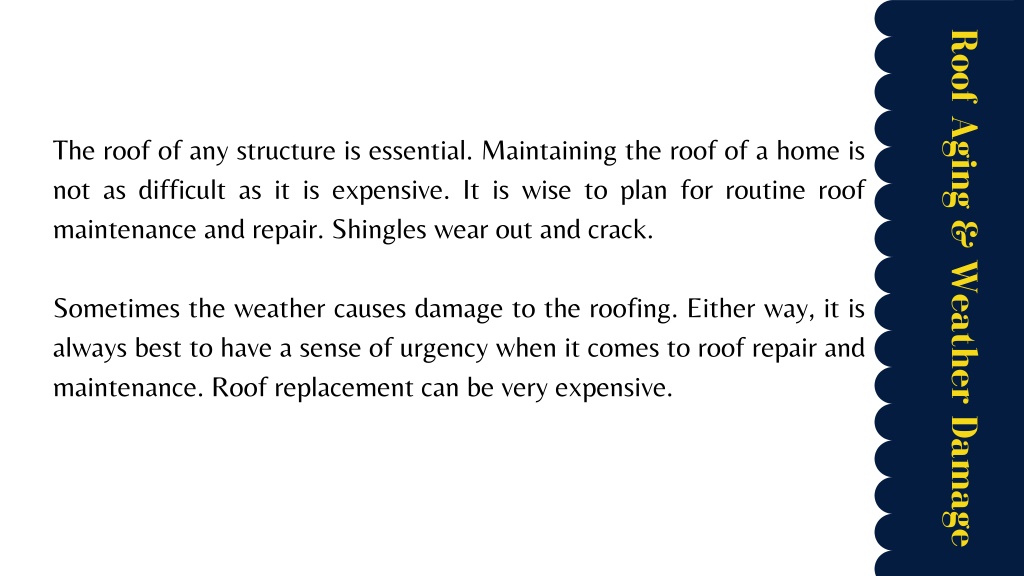 Roof Aging & Weather Damage

The roof of any structure is essential. Maintaining the roof of a home is not as difficult as it is expensive. It is wise to plan for routine roof maintenance and repair. Shingles wear out and crack.

Sometimes the weather causes damage to the roofing. Either way, it is always best to have a sense of urgency when it comes to roof repair and maintenance. Roof replacement can be very expensive.